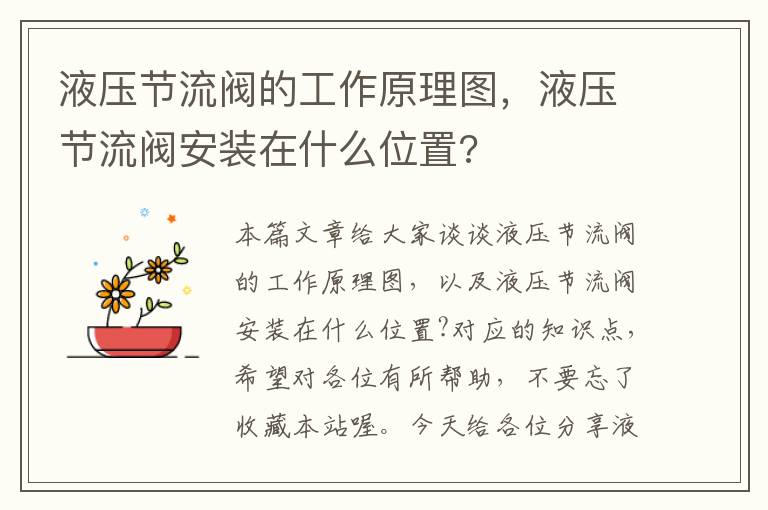 液压节流阀的工作原理图，液压节流阀安装在什么位置?

本篇文章给大家谈谈液压节流阀的工作原理图，以及液压节流阀安装在什么位置?对应的知识点，希望对各位有所帮助，不要忘了收藏本站喔。今天给各位分享液